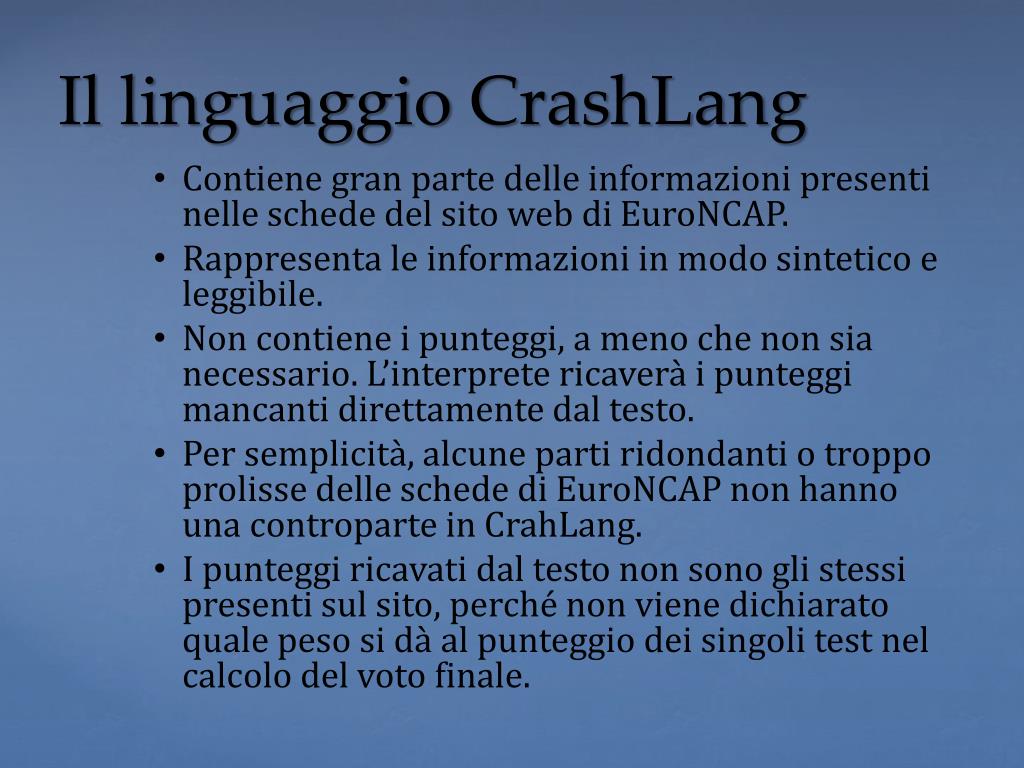 Il linguaggio CrashLang

• Contiene gran parte delle informazioni presenti nelle schede del sito web di EuroNCAP.
• Rappresenta le informazioni in modo sintetico e leggibile.
• Non contiene i punteggi, a meno che non sia necessario. L'interprete ricaverà i punteggi mancanti direttamente dal testo.
• Per semplicità, alcune parti ridondanti o troppo prolisse delle schede di EuroNCAP non hanno una controparte in CrahLang.
• I punteggi ricavati dal testo non sono gli stessi presenti sul sito, perché non viene dichiarato quale peso si dà al punteggio dei singoli test nel calcolo del voto finale.